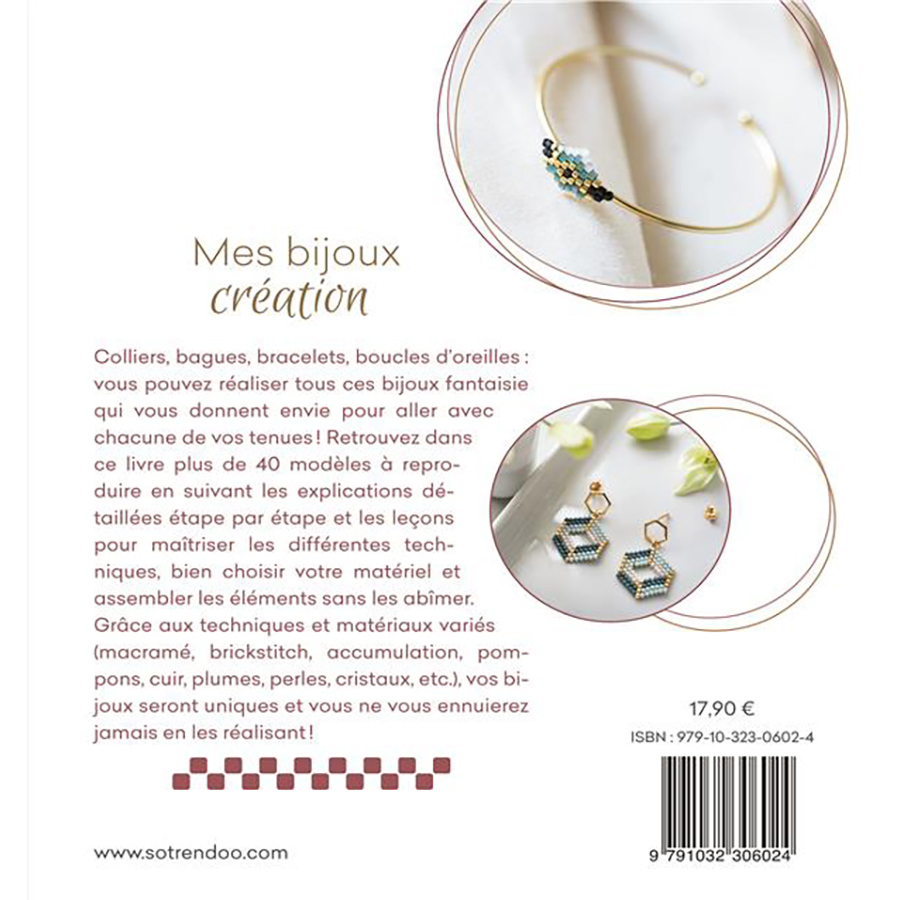 Mes bijoux
création

Colliers, bagues, bracelets, boucles d'oreilles : vous pouvez réaliser tous ces bijoux fantaisie qui vous donnent envie pour aller avec chacune de vos tenues ! Retrouvez dans ce livre plus de 40 modèles à reproduire en suivant les explications détaillées étape par étape et les leçons pour maîtriser les différentes techniques, bien choisir votre matériel et assembler les éléments sans les abîmer. Grâce aux techniques et matériaux variés (macramé, brickstitch, accumulation, pompons, cuir, plumes, perles, cristaux, etc.), vos bijoux seront uniques et vous ne vous ennuierez jamais en les réalisant !

17,90 €

ISBN : 979-10-323-0602-4

9 791032 306024

www.sotrendoo.com